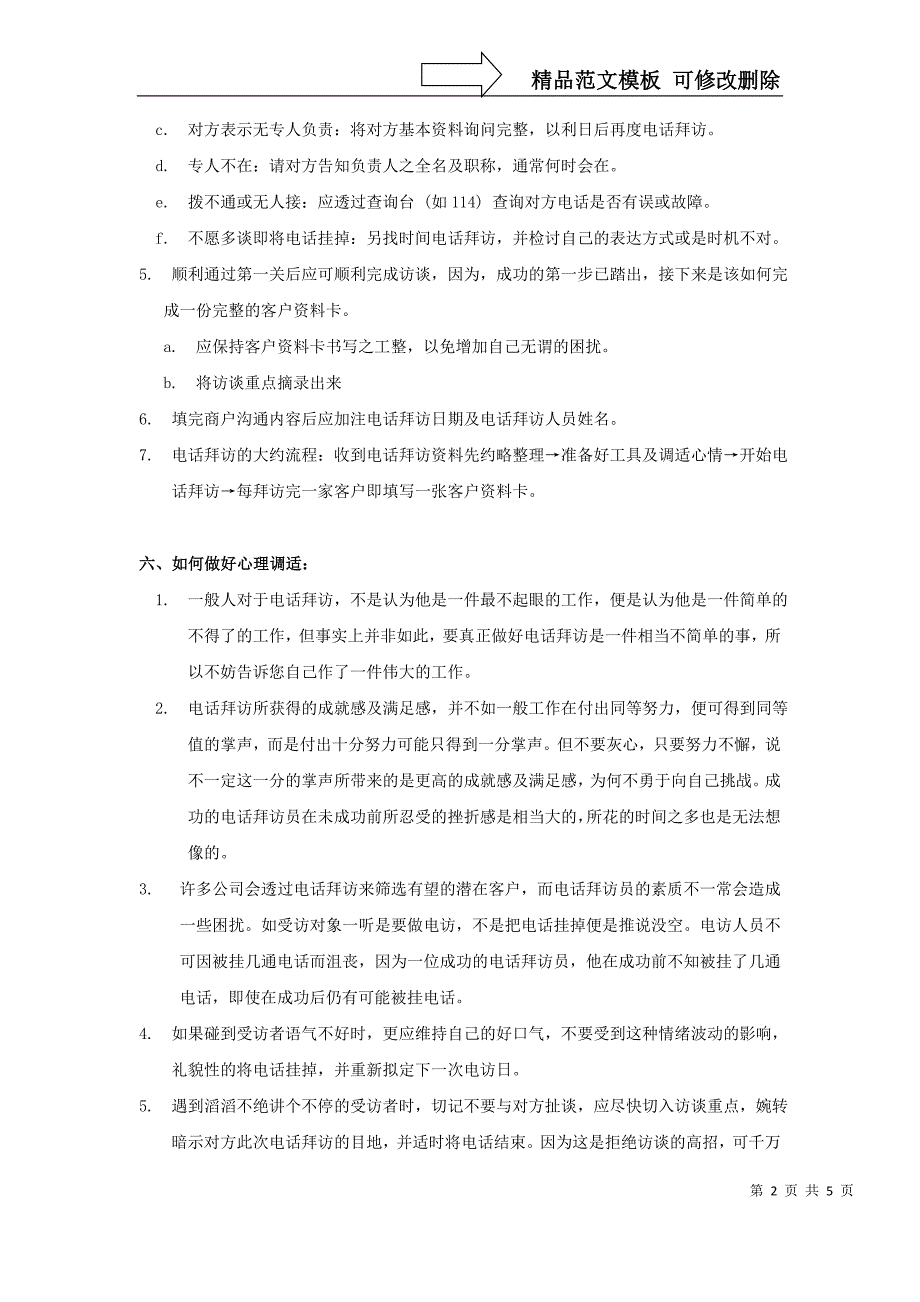 精品范文模板 可修改删除

c. 对方表示无专人负责：将对方基本资料询问完整，以利日后再度电话拜访。

d. 专人不在：请对方告知负责人之全名及职称，通常何时会在。

e. 拨不通或无人接：应透过查询台（如 114）查询对方电话是否有误或故障。

f. 不愿多谈即将电话挂掉：另找时间电话拜访，并检讨自己的表达方式或是时机不对。

5. 顺利通过第一关后应可顺利完成访谈，因为，成功的第一步已踏出，接下来是该如何完成一份完整的客户资料卡。

a. 应保持客户资料卡书写之工整，以免增加自己无谓的困扰。

b. 将访谈重点摘录出来

6. 填完商户沟通内容后应加注电话拜访日期及电话拜访人员姓名。

7. 电话拜访的大约流程：收到电话拜访资料先约略整理→准备好工具及调适心情→开始电话拜访→每拜访完一家客户即填写一张客户资料卡。

六、如何做好心理调适：

1. 一般人对于电话拜访，不是认为他是一件最不起眼的工作，便是认为他是一件简单的不得了的工作，但事实上并非如此，要真正做好电话拜访是一件相当不简单的事，所以不妨告诉您自己作了一件伟大的工作。

2. 电话拜访所获得的成就感及满足感，并不如一般工作在付出同等努力，便可得到同等值的掌声，而是付出十分努力可能只得到一分掌声。但不要灰心，只要努力不懈，说不一定这一分的掌声所带来的是更高的成就感及满足感，为何不勇于向自己挑战。成功的电话拜访员在未成功前所忍受的挫折感是相当大的，所花的时间之多也是无法想像的。

3. 许多公司会透过电话拜访来筛选有望的潜在客户，而电话拜访员的素质不一常会造成一些困扰。如受访对象一听是要做电访，不是把电话挂掉便是推说没空。电访人员不可因被挂几通电话而沮丧，因为一位成功的电话拜访员，他在成功前不知被挂了几通电话，即使在成功后仍有可能被挂电话。

4. 如果碰到受访者语气不好时，更应维持自己的好口气，不要受到这种情绪波动的影响，礼貌性的将电话挂掉，并重新拟定下一次电访日。

5. 遇到滔滔不绝讲个不停的受访者时，切记不要与对方扯谈，应尽快切入访谈重点，婉转暗示对方此次电话拜访的目地，并适时将电话结束。因为这是拒绝访谈的高招，可千万

第 2 页 共 5 页